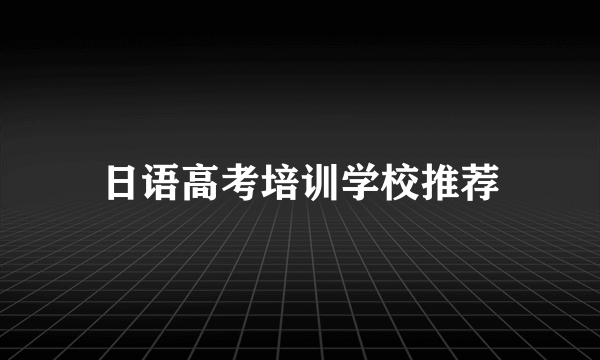 日语高考培训学校推荐